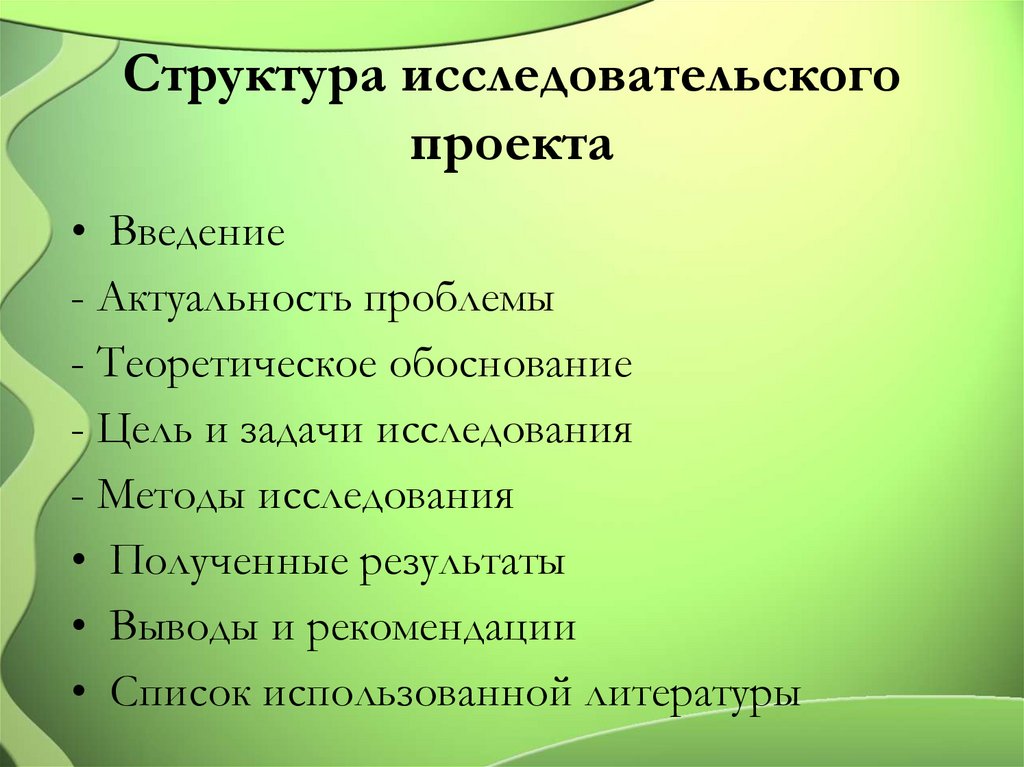 Структура исследовательского проекта

• Введение
- Актуальность проблемы
- Теоретическое обоснование
- Цель и задачи исследования
- Методы исследования
• Полученные результаты
• Выводы и рекомендации
• Список использованной литературы